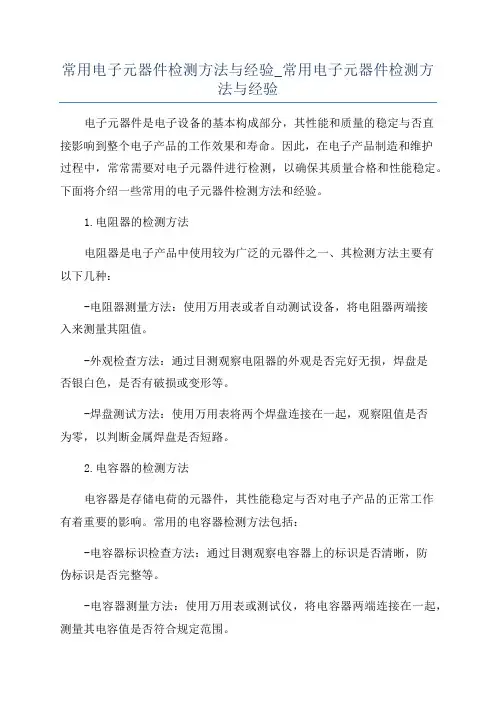 常用电子元器件检测方法与经验_常用电子元器件检测方法与经验

电子元器件是电子设备的基本构成部分，其性能和质量的稳定与否直接影响到整个电子产品的工作效果和寿命。因此，在电子产品制造和维护过程中，常常需要对电子元器件进行检测，以确保其质量合格和性能稳定。下面将介绍一些常用的电子元器件检测方法和经验。

1.电阻器的检测方法

电阻器是电子产品中使用较为广泛的元器件之一、其检测方法主要有以下几种：

-电阻器测量方法：使用万用表或者自动测试设备，将电阻器两端接入来测量其阻值。

-外观检查方法：通过目测观察电阻器的外观是否完好无损，焊盘是否银白色，是否有破损或变形等。

-焊盘测试方法：使用万用表将两个焊盘连接在一起，观察阻值是否为零，以判断金属焊盘是否短路。

2.电容器的检测方法

电容器是存储电荷的元器件，其性能稳定与否对电子产品的正常工作有着重要的影响。常用的电容器检测方法包括：

-电容器标识检查方法：通过目测观察电容器上的标识是否清晰，防伪标识是否完整等。

-电容器测量方法：使用万用表或测试仪，将电容器两端连接在一起，测量其电容值是否符合规定范围。